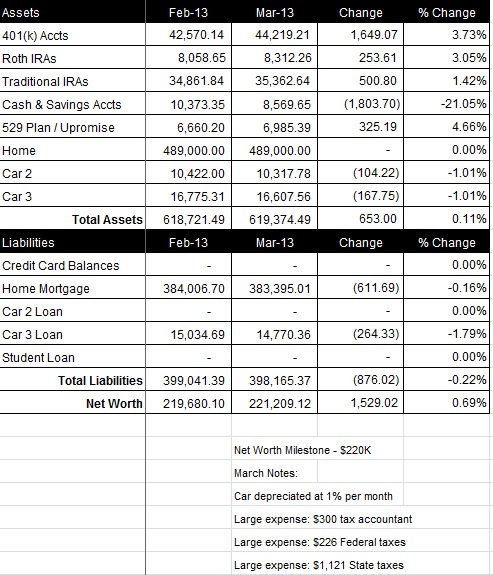 | Assets | Feb-13 | Mar-13 | Change | % Change |
|---|---|---|---|---|
| 401(k) Accts | 42,570.14 | 44,219.21 | 1,649.07 | 3.73% |
| Roth IRAs | 8,058.65 | 8,312.26 | 253.61 | 3.05% |
| Traditional IRAs | 34,861.84 | 35,362.64 | 500.80 | 1.42% |
| Cash & Savings Accts | 10,373.35 | 8,569.65 | (1,803.70) | -21.05% |
| 529 Plan / Upromise | 6,660.20 | 6,985.39 | 325.19 | 4.66% |
| Home | 489,000.00 | 489,000.00 | - | 0.00% |
| Car 2 | 10,422.00 | 10,317.78 | (104.22) | -1.01% |
| Car 3 | 16,775.31 | 16,607.56 | (167.75) | -1.01% |
| Total Assets | 618,721.49 | 619,374.49 | 653.00 | 0.11% |
| Liabilities | Feb-13 | Mar-13 | Change | % Change |
| Credit Card Balances | - | - | - | 0.00% |
| Home Mortgage | 384,006.70 | 383,395.01 | (611.69) | -0.16% |
| Car 2 Loan | - | - | - | 0.00% |
| Car 3 Loan | 15,034.69 | 14,770.36 | (264.33) | -1.79% |
| Student Loan | - | - | - | 0.00% |
| Total Liabilities | 399,041.39 | 398,165.37 | (876.02) | -0.22% |
| Net Worth | 219,680.10 | 221,209.12 | 1,529.02 | 0.69% |

Net Worth Milestone - $220K

March Notes:

Car depreciated at 1% per month

Large expense: $300 tax accountant

Large expense: $226 Federal taxes

Large expense: $1,121 State taxes